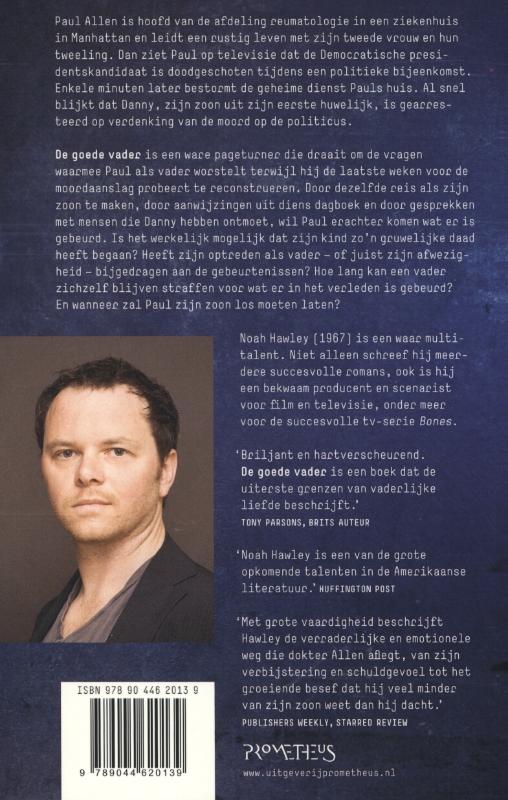 Paul Allen is hoofd van de afdeling reumatologie in een ziekenhuis in Manhattan en leidt een rustig leven met zijn tweede vrouw en hun tweeling. Dan ziet Paul op televisie dat de Democratische presidentskandidaat is doodgeschoten tijdens een politieke bijeenkomst. Enkele minuten later bestormt de geheime dienst Pauls huis. Al snel blijkt dat Danny, zijn zoon uit zijn eerste huwelijk, is gearresteerd op verdenking van de moord op de politicus.

De goede vader is een ware pageturner die draait om de vragen waarmee Paul als vader worstelt terwijl hij de laatste weken voor de moordaanslag probeert te reconstrueren. Door dezelfde reis als zijn zoon te maken, door aanwijzingen uit diens dagboek en door gesprekken met mensen die Danny hebben ontmoet, wil Paul erachter komen wat er is gebeurd. Is het werkelijk mogelijk dat zijn kind zo'n gruwelijke daad heeft begaan? Heeft zijn optreden als vader – of juist zijn afwezigheid – bijgedragen aan de gebeurtenissen? Hoe lang kan een vader zichzelf blijven straffen voor wat er in het verleden is gebeurd? En wanneer zal Paul zijn zoon los moeten laten?

Noah Hawley (1967) is een waar multitalent. Niet alleen schreef hij meerdere succesvolle romans, ook is hij een bekwaam producent en scenarist voor film en televisie, onder meer voor de succesvolle tv-serie Bones.

'Briljant en hartverscheurend. De goede vader is een boek dat de uiterste grenzen van vaderlijke liefde beschrijft.'
TONY PARSONS, BRITS AUTEUR

'Noah Hawley is een van de grote opkomende talenten in de Amerikaanse literatuur.' HUFFINGTON POST

'Met grote vaardigheid beschrijft Hawley de verraderlijke en emotionele weg die dokter Allen aflegt, van zijn verbijstering en schuldgevoel tot het groeiende besef dat hij veel minder van zijn zoon weet dan hij dacht.'
PUBLISHERS WEEKLY, STARRED REVIEW

ISBN 978 90 446 2013 9
9 789044 620139

PROMETHEUS
www.uitgeverijprometheus.nl